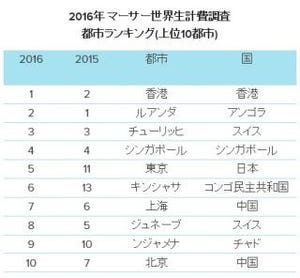 2016年 マーサー世界生計費調査
都市ランキング(上位10都市)

| 2016 | 2015 | 都市 | 国 |
|---|---|---|---|
| 1 | 2 | 香港 | 香港 |
| 2 | 1 | ルアンダ | アンゴラ |
| 3 | 3 | チューリッヒ | スイス |
| 4 | 4 | シンガポール | シンガポール |
| 5 | 11 | 東京 | 日本 |
| 6 | 13 | キンシャサ | コンゴ民主共和国 |
| 7 | 6 | 上海 | 中国 |
| 8 | 5 | ジュネーブ | スイス |
| 9 | 10 | ンジャメナ | チャド |
| 10 | 7 | 北京 | 中国 |